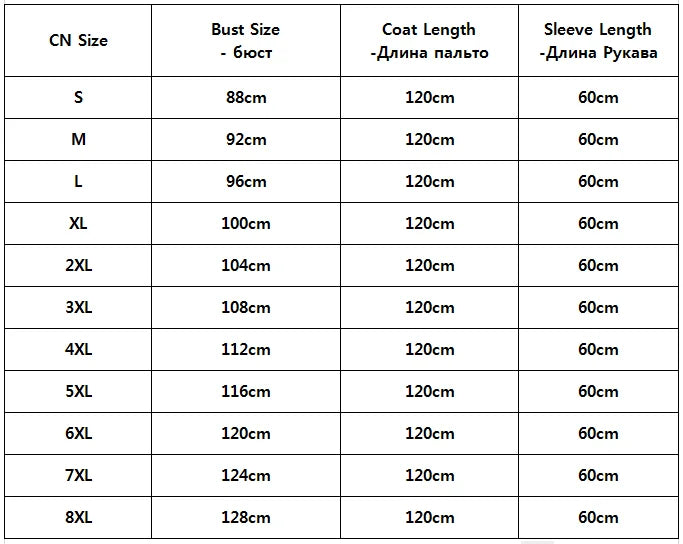 | CN Size | Bust Size - бюст | Coat Length -Длина пальто | Sleeve Length -Длина Рукава |
|---|---|---|---|
| S | 88cm | 120cm | 60cm |
| M | 92cm | 120cm | 60cm |
| L | 96cm | 120cm | 60cm |
| XL | 100cm | 120cm | 60cm |
| 2XL | 104cm | 120cm | 60cm |
| 3XL | 108cm | 120cm | 60cm |
| 4XL | 112cm | 120cm | 60cm |
| 5XL | 116cm | 120cm | 60cm |
| 6XL | 120cm | 120cm | 60cm |
| 7XL | 124cm | 120cm | 60cm |
| 8XL | 128cm | 120cm | 60cm |